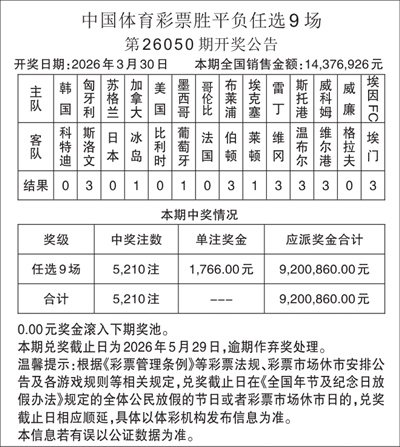 中国体育彩票胜平负任选9场
第26050期开奖公告

开奖日期：2026年3月30日　本期全国销售金额：14,376,926元

| 主队 | 韩国 | 匈牙利 | 苏格兰 | 加拿大 | 美国 | 墨西哥 | 哥伦比 | 布莱浦 | 埃克塞 | 雷丁 | 斯托港 | 威科姆 | 威廉 | 埃因FC |
|---|---|---|---|---|---|---|---|---|---|---|---|---|---|---|
| 客队 | 科特迪 | 斯洛文 | 日本 | 冰岛 | 比利时 | 葡萄牙 | 法国 | 伯顿 | 莱顿 | 维冈 | 温布尔 | 维尔港 | 格拉夫 | 埃门 |
| 结果 | 0 | 3 | 0 | 1 | 0 | 1 | 0 | 3 | 1 | 3 | 3 | 3 | 0 | 3 |

本期中奖情况

| 奖级 | 中奖注数 | 单注奖金 | 应派奖金合计 |
|---|---|---|---|
| 任选9场 | 5,210注 | 1,766.00元 | 9,200,860.00元 |
| 合计 | 5,210注 | --- | 9,200,860.00元 |

0.00元奖金滚入下期奖池。
本期兑奖截止日为2026年5月29日，逾期作弃奖处理。
温馨提示：根据《彩票管理条例》等彩票法规、彩票市场休市安排公告及各游戏规则等相关规定，兑奖截止日在《全国年节及纪念日放假办法》规定的全体公民放假的节日或者彩票市场休市日的，兑奖截止日相应顺延，具体以体彩机构发布信息为准。
本信息若有误以公证数据为准。